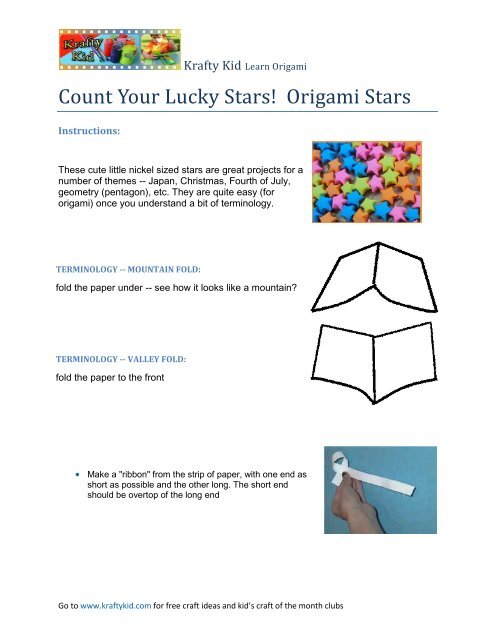 Krafty Kid

Krafty Kid Learn Origami

Count Your Lucky Stars! Origami Stars

Instructions:

These cute little nickel sized stars are great projects for a number of themes -- Japan, Christmas, Fourth of July, geometry (pentagon), etc. They are quite easy (for origami) once you understand a bit of terminology.

TERMINOLOGY -- MOUNTAIN FOLD:

fold the paper under -- see how it looks like a mountain?

TERMINOLOGY -- VALLEY FOLD:

fold the paper to the front

• Make a "ribbon" from the strip of paper, with one end as short as possible and the other long. The short end should be overtop of the long end

Go to www.kraftykid.com for free craft ideas and kid's craft of the month clubs